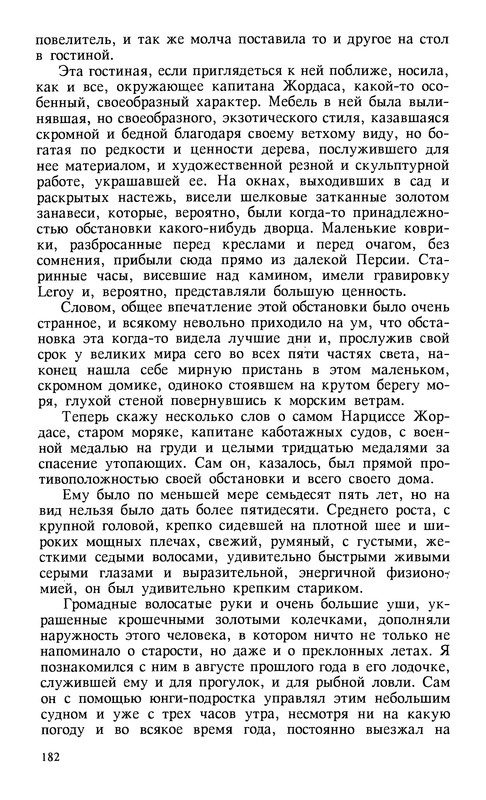 повелитель, и так же молча поставила то и другое на стол в гостиной.

Эта гостиная, если приглядеться к ней поближе, носила, как и все, окружающее капитана Жордаса, какой-то особенный, своеобразный характер. Мебель в ней была вылинявшая, но своеобразного, экзотического стиля, казавшаяся скромной и бедной благодаря своему ветхому виду, но богатая по редкости и ценности дерева, послужившего для нее материалом, и художественной резной и скульптурной работе, украшавшей ее. На окнах, выходивших в сад и раскрытых настежь, висели шелковые затканные золотом занавеси, которые, вероятно, были когда-то принадлежностью обстановки какого-нибудь дворца. Маленькие коврики, разбросанные перед креслами и перед очагом, без сомнения, прибыли сюда прямо из далекой Персии. Старинные часы, висевшие над камином, имели гравировку Leroy и, вероятно, представляли большую ценность.

Словом, общее впечатление этой обстановки было очень странное, и всякому невольно приходило на ум, что обстановка эта когда-то видела лучшие дни и, прослужив свой срок у великих мира сего во всех пяти частях света, наконец нашла себе мирную пристань в этом маленьком, скромном домике, одиноко стоявшем на крутом берегу моря, глухой стеной повернувшись к морским ветрам.

Теперь скажу несколько слов о самом Нарциссе Жордасе, старом моряке, капитане каботажных судов, с военной медалью на груди и целыми тридцатью медалями за спасение утопающих. Сам он, казалось, был прямой противоположностью своей обстановки и всего своего дома.

Ему было по меньшей мере семьдесят пять лет, но на вид нельзя было дать более пятидесяти. Среднего роста, с крупной головой, крепко сидевшей на плотной шее и широких мощных плечах, свежий, румяный, с густыми, жесткими седыми волосами, удивительно быстрыми живыми серыми глазами и выразительной, энергичной физиономией, он был удивительно крепким стариком.

Громадные волосатые руки и очень большие уши, украшенные крошечными золотыми колечками, дополняли наружность этого человека, в котором ничто не только не напоминало о старости, но даже и о преклонных летах. Я познакомился с ним в августе прошлого года в его лодочке, служившей ему и для прогулок, и для рыбной ловли. Сам он с помощью юнги-подростка управлял этим небольшим судном и уже с трех часов утра, несмотря ни на какую погоду и во всякое время года, постоянно выезжал на

182